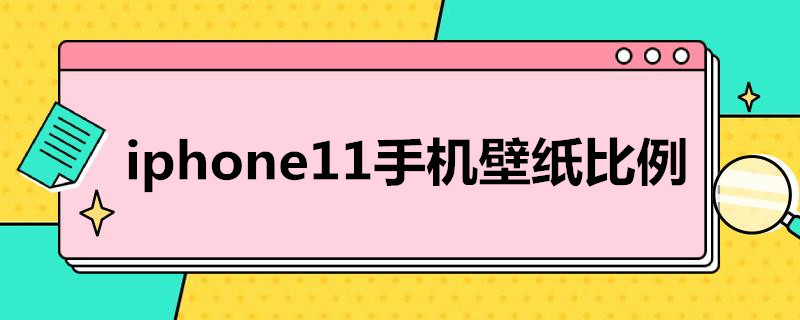 iphone11手机壁纸比例